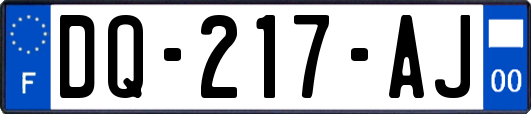 F

DQ-217-AJ

00